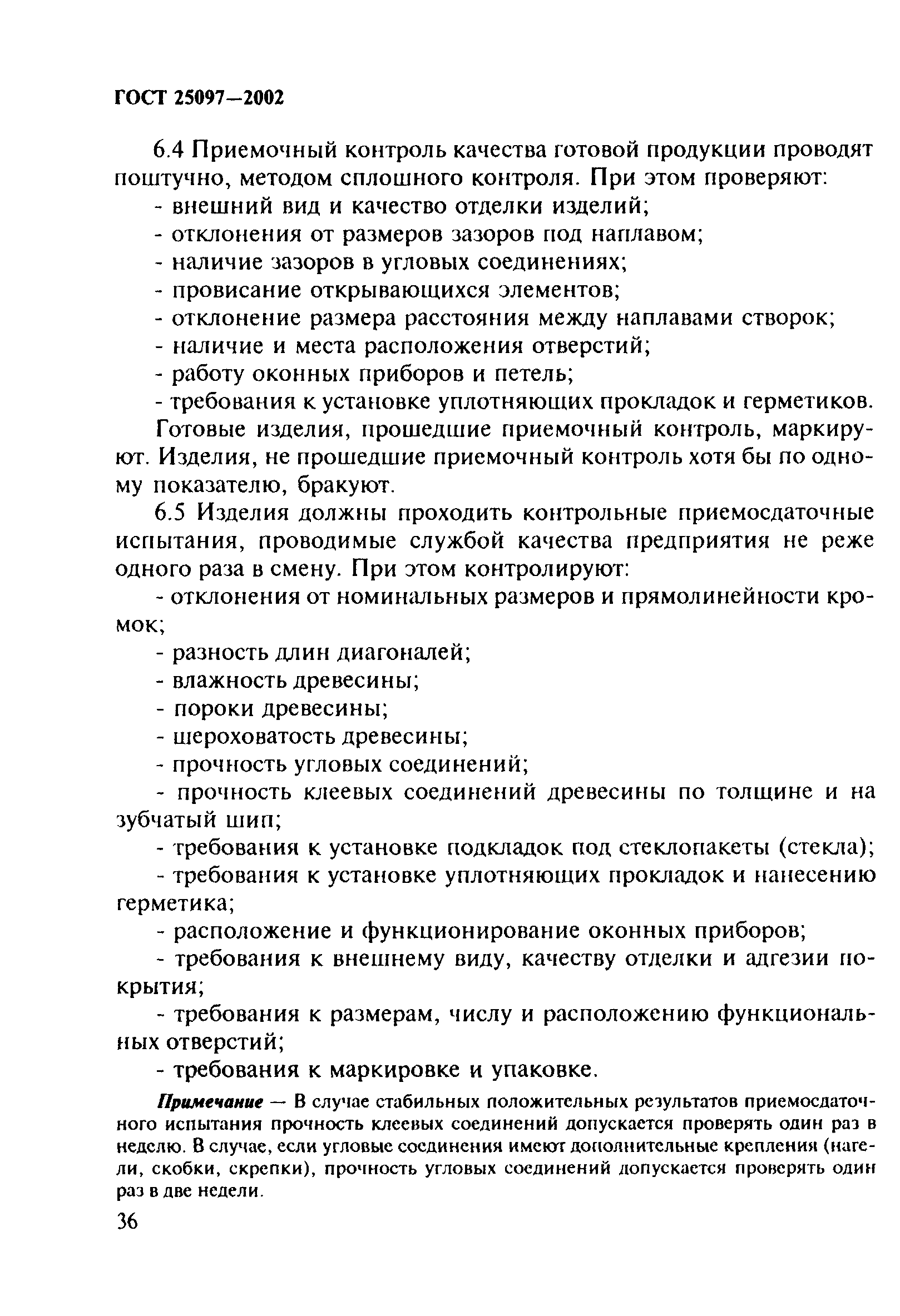 ГОСТ 25097—2002

6.4 Приемочный контроль качества готовой продукции проводят поштучно, методом сплошного контроля. При этом проверяют:
- внешний вид и качество отделки изделий;
- отклонения от размеров зазоров под наплавом;
- наличие зазоров в угловых соединениях;
- провисание открывающихся элементов;
- отклонение размера расстояния между наплавами створок;
- наличие и места расположения отверстий;
- работу оконных приборов и петель;
- требования к установке уплотняющих прокладок и герметиков.

Готовые изделия, прошедшие приемочный контроль, маркируют. Изделия, не прошедшие приемочный контроль хотя бы по одному показателю, бракуют.

6.5 Изделия должны проходить контрольные приемосдаточные испытания, проводимые службой качества предприятия не реже одного раза в смену. При этом контролируют:
- отклонения от номинальных размеров и прямолинейности кромок;
- разность длин диагоналей;
- влажность древесины;
- пороки древесины;
- шероховатость древесины;
- прочность угловых соединений;
- прочность клеевых соединений древесины по толщине и на зубчатый шип;
- требования к установке подкладок под стеклопакеты (стекла);
- требования к установке уплотняющих прокладок и нанесению герметика;
- расположение и функционирование оконных приборов;
- требования к внешнему виду, качеству отделки и адгезии покрытия;
- требования к размерам, числу и расположению функциональных отверстий;
- требования к маркировке и упаковке.

Примечание — В случае стабильных положительных результатов приемосдаточного испытания прочность клеевых соединений допускается проверять один раз в неделю. В случае, если угловые соединения имеют дополнительные крепления (нагели, скобки, скрепки), прочность угловых соединений допускается проверять один раз в две недели.

36